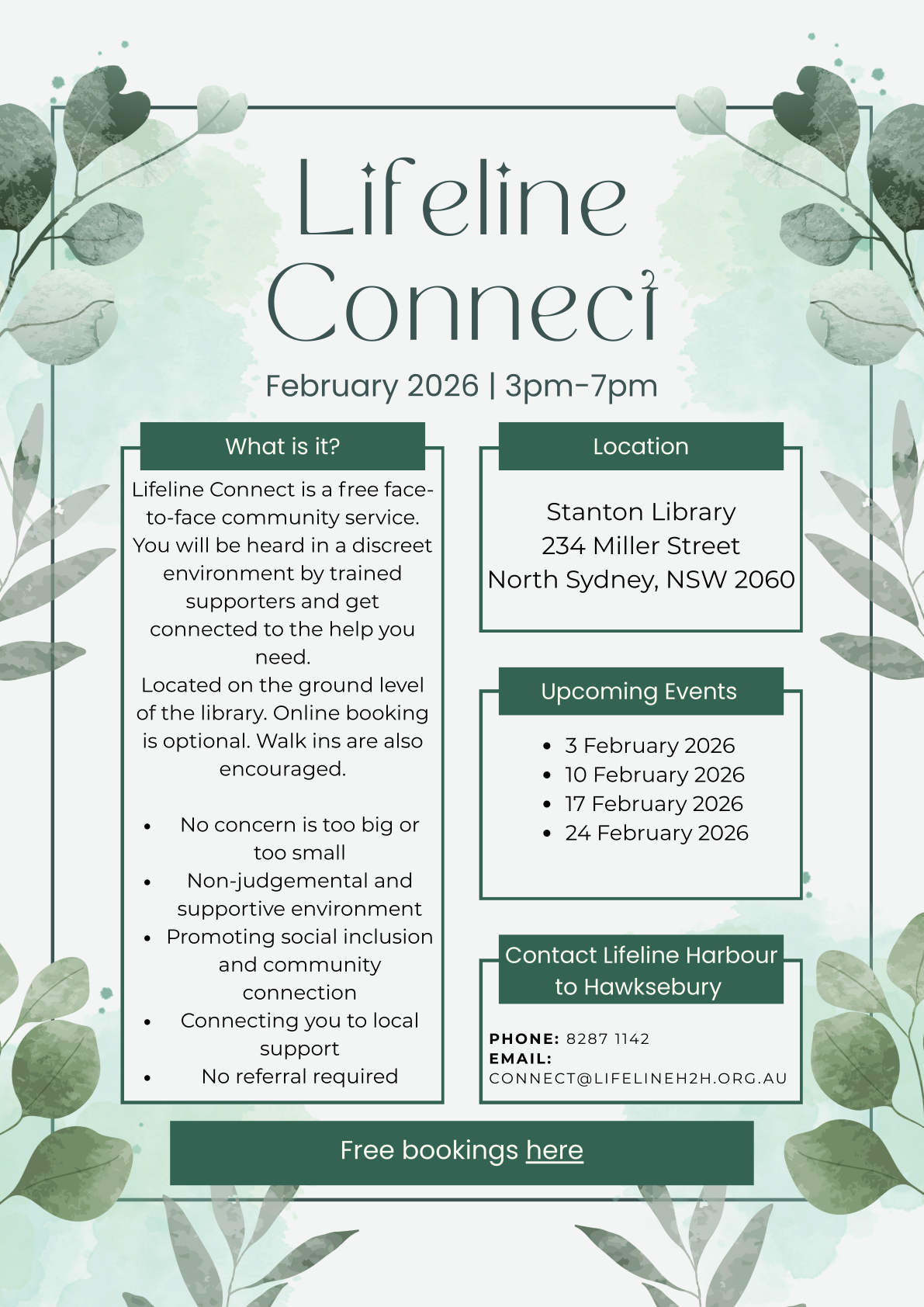 Lifeline Connect

February 2026 | 3pm-7pm

What is it?

Lifeline Connect is a free face-to-face community service. You will be heard in a discreet environment by trained supporters and get connected to the help you need.
Located on the ground level of the library. Online booking is optional. Walk ins are also encouraged.

- No concern is too big or too small
- Non-judgemental and supportive environment
- Promoting social inclusion and community connection
- Connecting you to local support
- No referral required

Location

Stanton Library
234 Miller Street
North Sydney, NSW 2060

Upcoming Events

- 3 February 2026
- 10 February 2026
- 17 February 2026
- 24 February 2026

Contact Lifeline Harbour to Hawksebury

PHONE: 8287 1142
EMAIL:
CONNECT@LIFELINEH2H.ORG.AU

Free bookings here